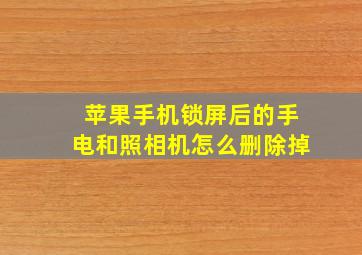 苹果手机锁屏后的手电和照相机怎么删除掉